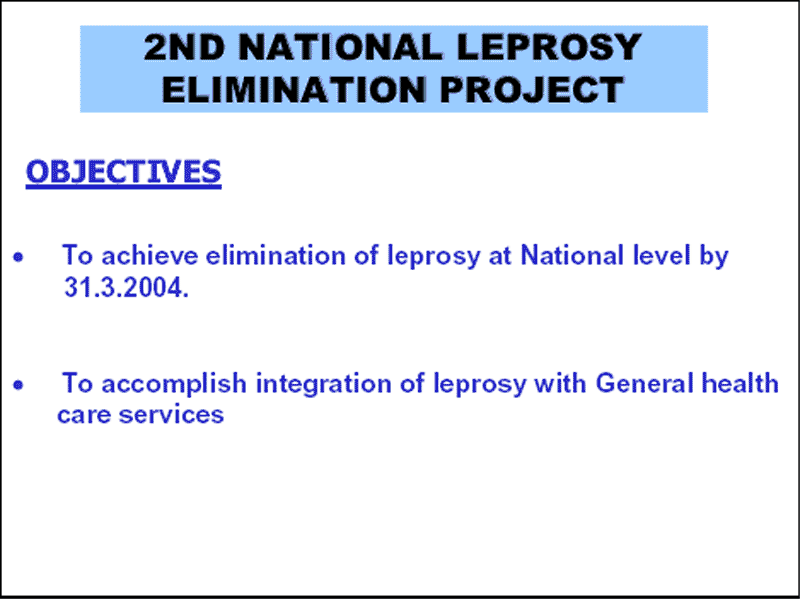 2ND NATIONAL LEPROSY ELIMINATION PROJECT

OBJECTIVES

• To achieve elimination of leprosy at National level by 31.3.2004.

• To accomplish integration of leprosy with General health care services